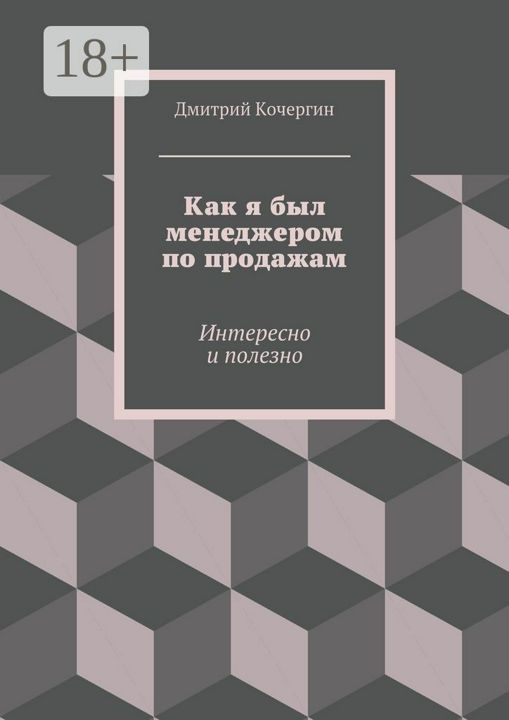 18+

Дмитрий Кочергин

Как я был менеджером по продажам

Интересно и полезно